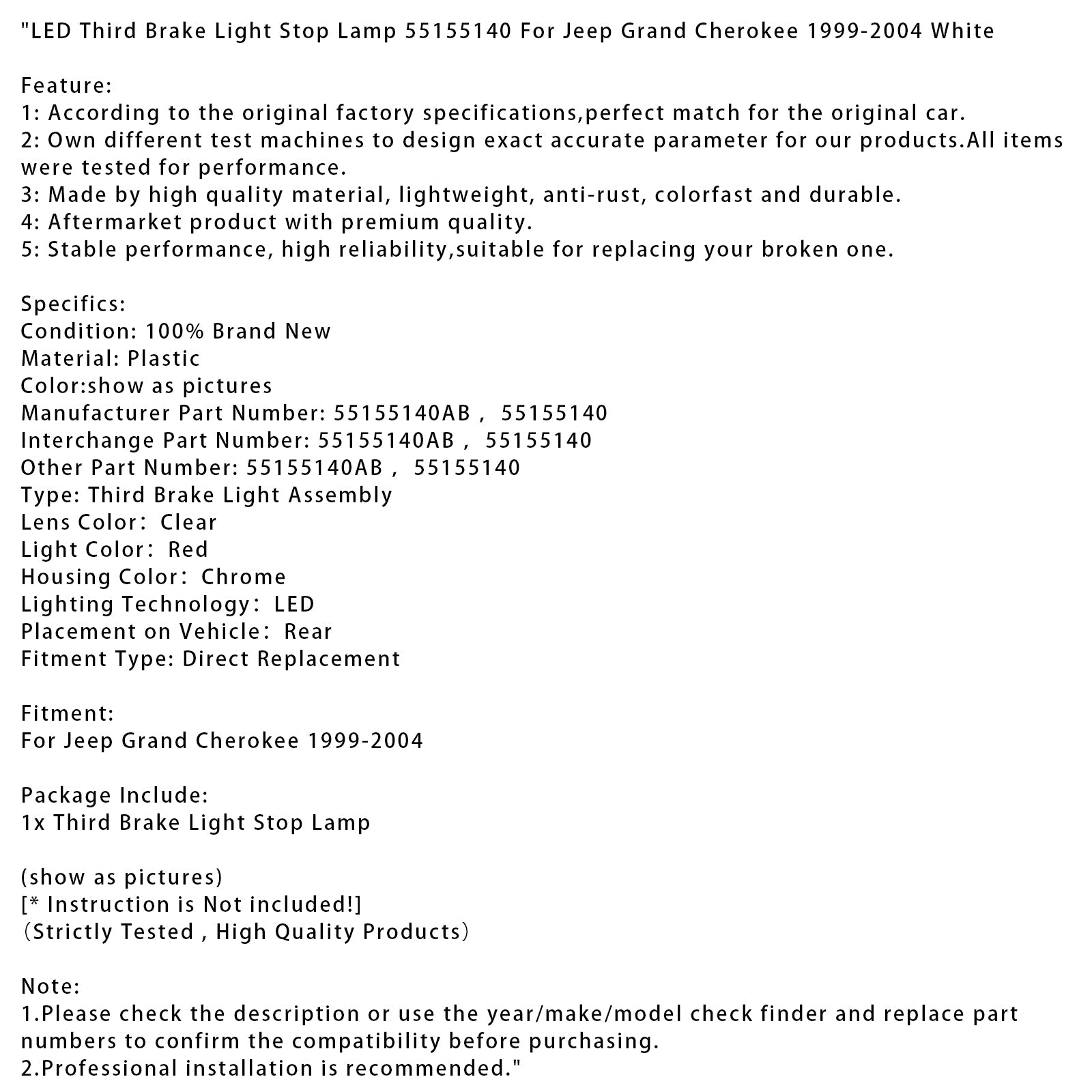 "LED Third Brake Light Stop Lamp 55155140 For Jeep Grand Cherokee 1999-2004 White

Feature:
1: According to the original factory specifications,perfect match for the original car.
2: Own different test machines to design exact accurate parameter for our products.All items were tested for performance.
3: Made by high quality material, lightweight, anti-rust, colorfast and durable.
4: Aftermarket product with premium quality.
5: Stable performance, high reliability,suitable for replacing your broken one.

Specifics:
Condition: 100% Brand New
Material: Plastic
Color:show as pictures
Manufacturer Part Number: 55155140AB， 55155140
Interchange Part Number: 55155140AB， 55155140
Other Part Number: 55155140AB， 55155140
Type: Third Brake Light Assembly
Lens Color： Clear
Light Color： Red
Housing Color： Chrome
Lighting Technology： LED
Placement on Vehicle： Rear
Fitment Type: Direct Replacement

Fitment:
For Jeep Grand Cherokee 1999-2004

Package Include:
1x Third Brake Light Stop Lamp

(show as pictures)
[* Instruction is Not included!]
（Strictly Tested , High Quality Products）

Note:
1.Please check the description or use the year/make/model check finder and replace part numbers to confirm the compatibility before purchasing.
2.Professional installation is recommended."